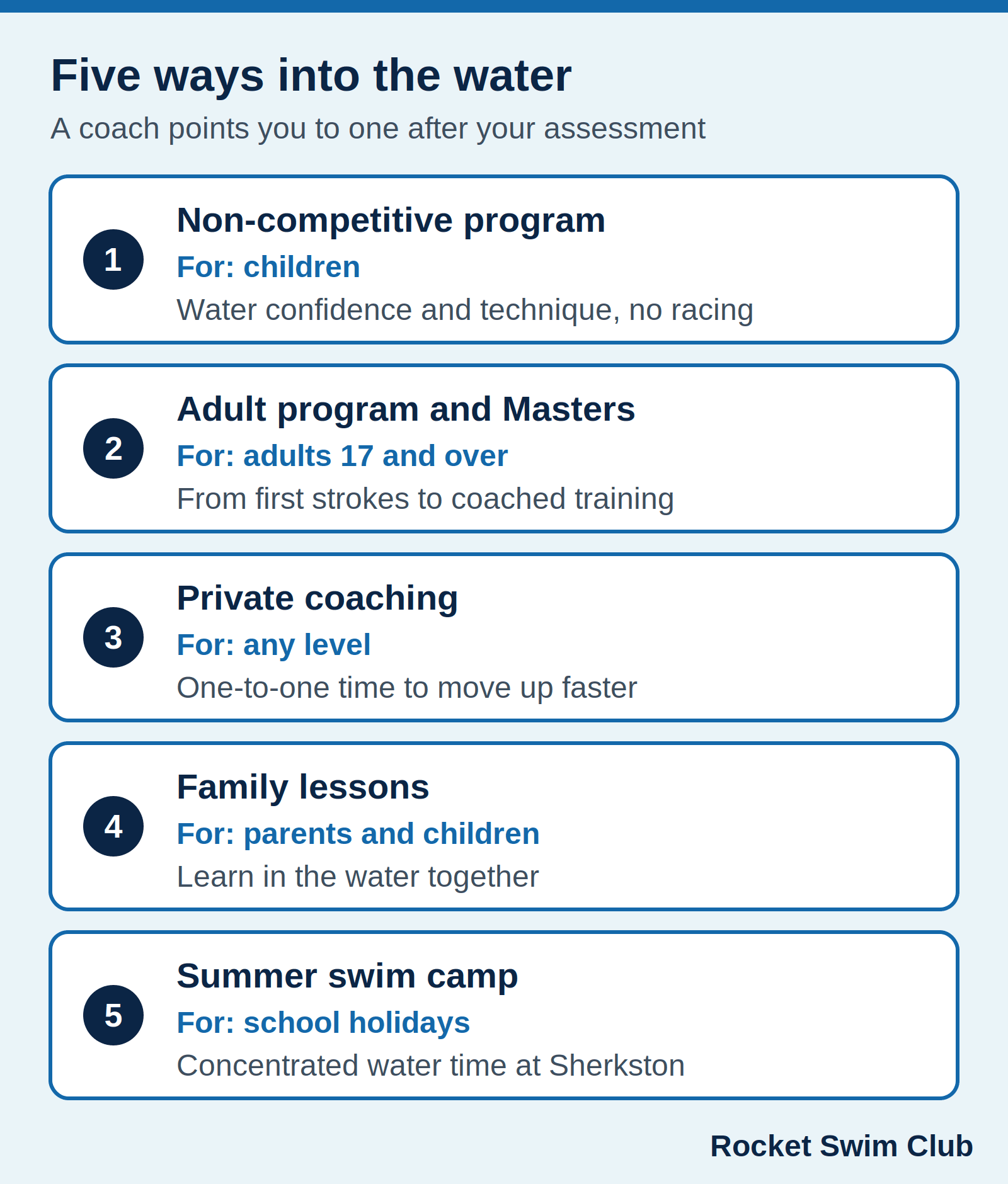 Five ways into the water

A coach points you to one after your assessment

1

Non-competitive program

For: children

Water confidence and technique, no racing

2

Adult program and Masters

For: adults 17 and over

From first strokes to coached training

3

Private coaching

For: any level

One-to-one time to move up faster

4

Family lessons

For: parents and children

Learn in the water together

5

Summer swim camp

For: school holidays

Concentrated water time at Sherkston

Rocket Swim Club